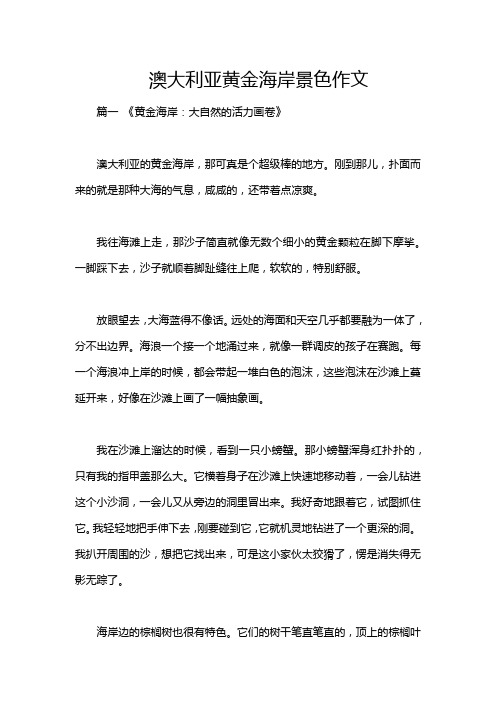 澳大利亚黄金海岸景色作文

篇一 《黄金海岸：大自然的活力画卷》

澳大利亚的黄金海岸，那可真是个超级棒的地方。刚到那儿，扑面而来的就是那种大海的气息，咸咸的，还带着点凉爽。

我往海滩上走，那沙子简直就像无数个细小的黄金颗粒在脚下摩挲。一脚踩下去，沙子就顺着脚趾缝往上爬，软软的，特别舒服。

放眼望去，大海蓝得不像话。远处的海面和天空几乎都要融为一体了，分不出边界。海浪一个接一个地涌过来，就像一群调皮的孩子在赛跑。每一个海浪冲上岸的时候，都会带起一堆白色的泡沫，这些泡沫在沙滩上蔓延开来，好像在沙滩上画了一幅抽象画。

我在沙滩上溜达的时候，看到一只小螃蟹。那小螃蟹浑身红扑扑的，只有我的指甲盖那么大。它横着身子在沙滩上快速地移动着，一会儿钻进这个小沙洞，一会儿又从旁边的洞里冒出来。我好奇地跟着它，试图抓住它。我轻轻地把手伸下去，刚要碰到它，它就机灵地钻进了一个更深的洞。我扒开周围的沙，想把它找出来，可是这小家伙太狡猾了，愣是消失得无影无踪了。

海岸边的棕榈树也很有特色。它们的树干笔直笔直的，顶上的棕榈叶